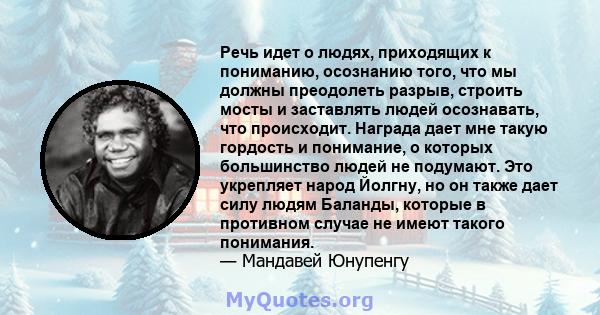 Речь идет о людях, приходящих к пониманию, осознанию того, что мы должны преодолеть разрыв, строить мосты и заставлять людей осознавать, что происходит. Награда дает мне такую гордость и понимание, о которых большинство людей не подумают. Это укрепляет народ Йолгну, но он также дает силу людям Баланды, которые в противном случае не имеют такого понимания.
— Мандавей Юнупенгу

MyQuotes.org